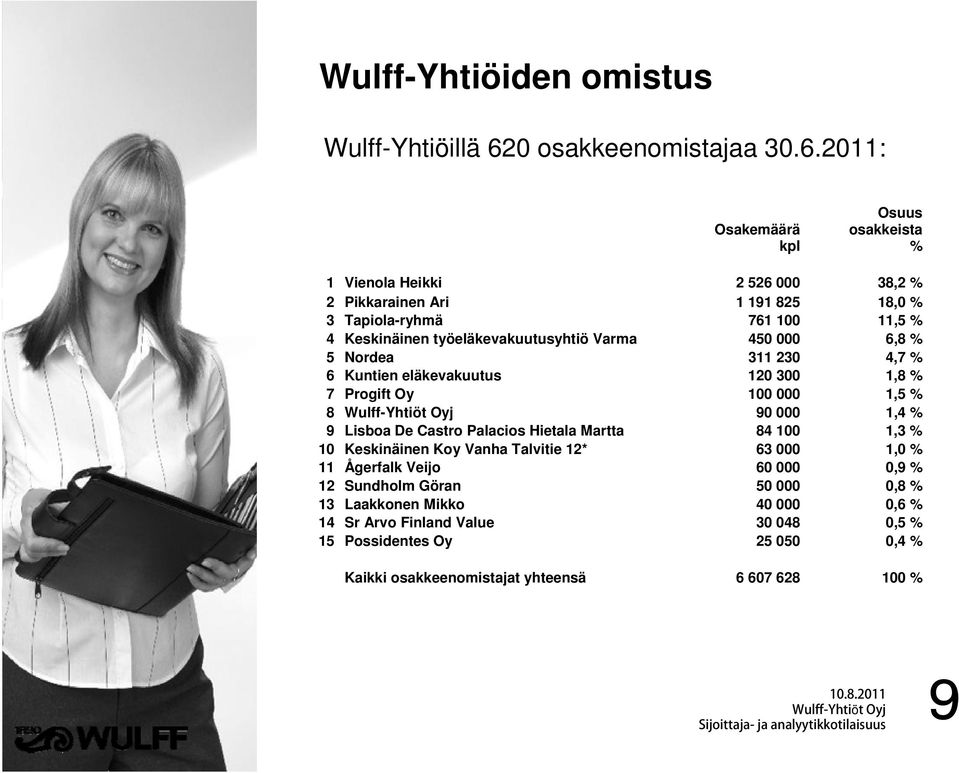 Wulff-Yhtiöiden omistus

Wulff-Yhtiöillä 620 osakkeenomistajaa 30.6.2011:

| | | Osakemäärä kpl | Osuus osakkeista % |
|---|---|---|---|
| 1 | Vienola Heikki | 2 526 000 | 38,2 % |
| 2 | Pikkarainen Ari | 1 191 825 | 18,0 % |
| 3 | Tapiola-ryhmä | 761 100 | 11,5 % |
| 4 | Keskinäinen työeläkevakuutusyhtiö Varma | 450 000 | 6,8 % |
| 5 | Nordea | 311 230 | 4,7 % |
| 6 | Kuntien eläkevakuutus | 120 300 | 1,8 % |
| 7 | Progift Oy | 100 000 | 1,5 % |
| 8 | Wulff-Yhtiöt Oyj | 90 000 | 1,4 % |
| 9 | Lisboa De Castro Palacios Hietala Martta | 84 100 | 1,3 % |
| 10 | Keskinäinen Koy Vanha Talvitie 12* | 63 000 | 1,0 % |
| 11 | Ågerfalk Veijo | 60 000 | 0,9 % |
| 12 | Sundholm Göran | 50 000 | 0,8 % |
| 13 | Laakkonen Mikko | 40 000 | 0,6 % |
| 14 | Sr Arvo Finland Value | 30 048 | 0,5 % |
| 15 | Possidentes Oy | 25 050 | 0,4 % |
| | Kaikki osakkeenomistajat yhteensä | 6 607 628 | 100 % |

WULFF

10.8.2011
Wulff-Yhtiöt Oyj
Sijoittaja- ja analyytikkotilaisuus

9